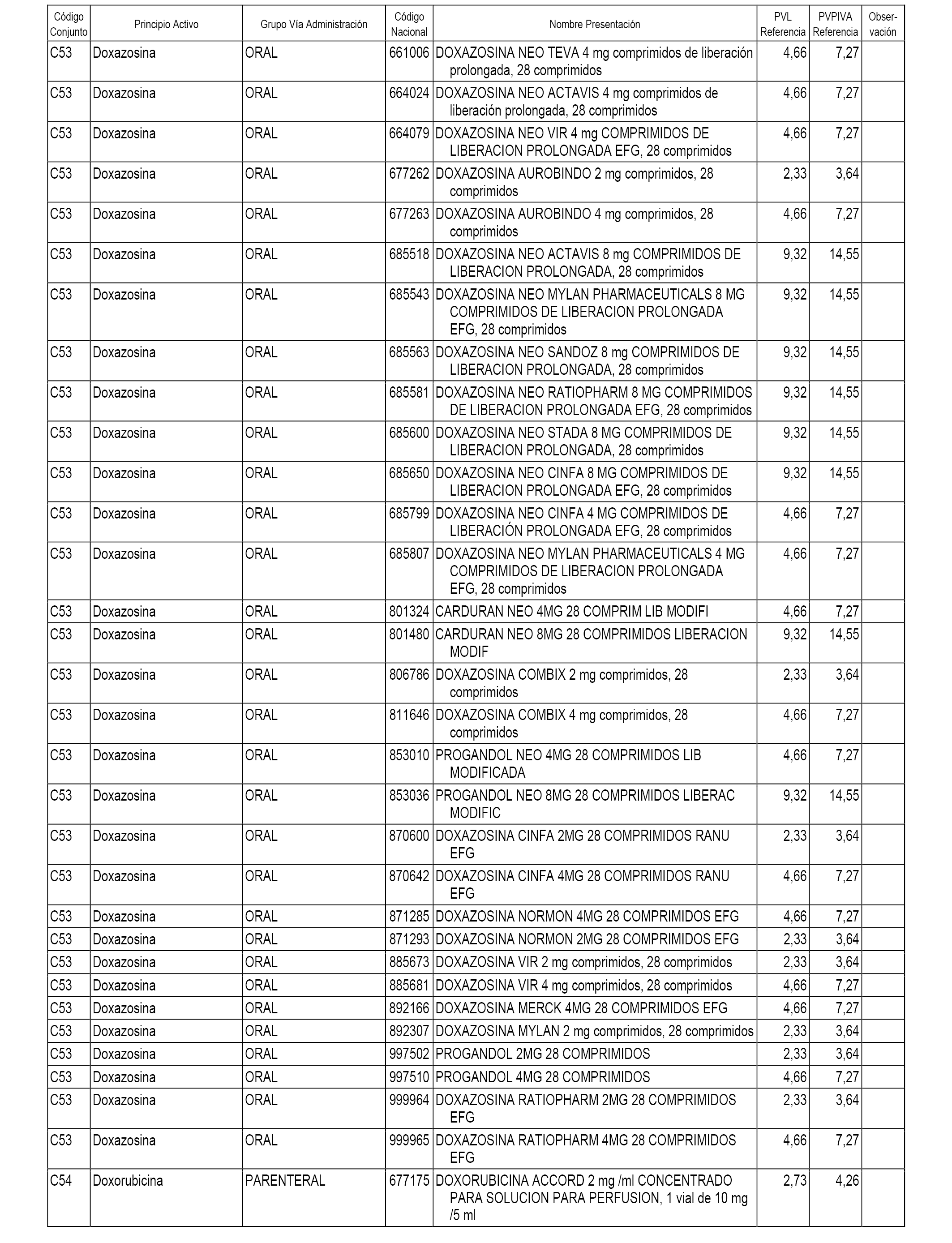 | Código Conjunto | Principio Activo | Grupo Vía Administración | Código Nacional | Nombre Presentación | PVL Referencia | PVPIVA Referencia | Observación |
|---|---|---|---|---|---|---|---|
| C53 | Doxazosina | ORAL | 661006 | DOXAZOSINA NEO TEVA 4 mg comprimidos de liberación prolongada, 28 comprimidos | 4,66 | 7,27 | |
| C53 | Doxazosina | ORAL | 664024 | DOXAZOSINA NEO ACTAVIS 4 mg comprimidos de liberación prolongada, 28 comprimidos | 4,66 | 7,27 | |
| C53 | Doxazosina | ORAL | 664079 | DOXAZOSINA NEO VIR 4 mg COMPRIMIDOS DE LIBERACION PROLONGADA EFG, 28 comprimidos | 4,66 | 7,27 | |
| C53 | Doxazosina | ORAL | 677262 | DOXAZOSINA AUROBINDO 2 mg comprimidos, 28 comprimidos | 2,33 | 3,64 | |
| C53 | Doxazosina | ORAL | 677263 | DOXAZOSINA AUROBINDO 4 mg comprimidos, 28 comprimidos | 4,66 | 7,27 | |
| C53 | Doxazosina | ORAL | 685518 | DOXAZOSINA NEO ACTAVIS 8 mg COMPRIMIDOS DE LIBERACION PROLONGADA, 28 comprimidos | 9,32 | 14,55 | |
| C53 | Doxazosina | ORAL | 685543 | DOXAZOSINA NEO MYLAN PHARMACEUTICALS 8 MG COMPRIMIDOS DE LIBERACION PROLONGADA EFG, 28 comprimidos | 9,32 | 14,55 | |
| C53 | Doxazosina | ORAL | 685563 | DOXAZOSINA NEO SANDOZ 8 mg COMPRIMIDOS DE LIBERACION PROLONGADA, 28 comprimidos | 9,32 | 14,55 | |
| C53 | Doxazosina | ORAL | 685581 | DOXAZOSINA NEO RATIOPHARM 8 MG COMPRIMIDOS DE LIBERACION PROLONGADA EFG, 28 comprimidos | 9,32 | 14,55 | |
| C53 | Doxazosina | ORAL | 685600 | DOXAZOSINA NEO STADA 8 MG COMPRIMIDOS DE LIBERACION PROLONGADA, 28 comprimidos | 9,32 | 14,55 | |
| C53 | Doxazosina | ORAL | 685650 | DOXAZOSINA NEO CINFA 8 MG COMPRIMIDOS DE LIBERACION PROLONGADA EFG, 28 comprimidos | 9,32 | 14,55 | |
| C53 | Doxazosina | ORAL | 685799 | DOXAZOSINA NEO CINFA 4 MG COMPRIMIDOS DE LIBERACIÓN PROLONGADA EFG, 28 comprimidos | 4,66 | 7,27 | |
| C53 | Doxazosina | ORAL | 685807 | DOXAZOSINA NEO MYLAN PHARMACEUTICALS 4 MG COMPRIMIDOS DE LIBERACION PROLONGADA EFG, 28 comprimidos | 4,66 | 7,27 | |
| C53 | Doxazosina | ORAL | 801324 | CARDURAN NEO 4MG 28 COMPRIM LIB MODIFI | 4,66 | 7,27 | |
| C53 | Doxazosina | ORAL | 801480 | CARDURAN NEO 8MG 28 COMPRIMIDOS LIBERACION MODIF | 9,32 | 14,55 | |
| C53 | Doxazosina | ORAL | 806786 | DOXAZOSINA COMBIX 2 mg comprimidos, 28 comprimidos | 2,33 | 3,64 | |
| C53 | Doxazosina | ORAL | 811646 | DOXAZOSINA COMBIX 4 mg comprimidos, 28 comprimidos | 4,66 | 7,27 | |
| C53 | Doxazosina | ORAL | 853010 | PROGANDOL NEO 4MG 28 COMPRIMIDOS LIB MODIFICADA | 4,66 | 7,27 | |
| C53 | Doxazosina | ORAL | 853036 | PROGANDOL NEO 8MG 28 COMPRIMIDOS LIBERAC MODIFIC | 9,32 | 14,55 | |
| C53 | Doxazosina | ORAL | 870600 | DOXAZOSINA CINFA 2MG 28 COMPRIMIDOS RANU EFG | 2,33 | 3,64 | |
| C53 | Doxazosina | ORAL | 870642 | DOXAZOSINA CINFA 4MG 28 COMPRIMIDOS RANU EFG | 4,66 | 7,27 | |
| C53 | Doxazosina | ORAL | 871285 | DOXAZOSINA NORMON 4MG 28 COMPRIMIDOS EFG | 4,66 | 7,27 | |
| C53 | Doxazosina | ORAL | 871293 | DOXAZOSINA NORMON 2MG 28 COMPRIMIDOS EFG | 2,33 | 3,64 | |
| C53 | Doxazosina | ORAL | 885673 | DOXAZOSINA VIR 2 mg comprimidos, 28 comprimidos | 2,33 | 3,64 | |
| C53 | Doxazosina | ORAL | 885681 | DOXAZOSINA VIR 4 mg comprimidos, 28 comprimidos | 4,66 | 7,27 | |
| C53 | Doxazosina | ORAL | 892166 | DOXAZOSINA MERCK 4MG 28 COMPRIMIDOS EFG | 4,66 | 7,27 | |
| C53 | Doxazosina | ORAL | 892307 | DOXAZOSINA MYLAN 2 mg comprimidos, 28 comprimidos | 2,33 | 3,64 | |
| C53 | Doxazosina | ORAL | 997502 | PROGANDOL 2MG 28 COMPRIMIDOS | 2,33 | 3,64 | |
| C53 | Doxazosina | ORAL | 997510 | PROGANDOL 4MG 28 COMPRIMIDOS | 4,66 | 7,27 | |
| C53 | Doxazosina | ORAL | 999964 | DOXAZOSINA RATIOPHARM 2MG 28 COMPRIMIDOS EFG | 2,33 | 3,64 | |
| C53 | Doxazosina | ORAL | 999965 | DOXAZOSINA RATIOPHARM 4MG 28 COMPRIMIDOS EFG | 4,66 | 7,27 | |
| C54 | Doxorubicina | PARENTERAL | 677175 | DOXORUBICINA ACCORD 2 mg /ml CONCENTRADO PARA SOLUCION PARA PERFUSION, 1 vial de 10 mg /5 ml | 2,73 | 4,26 | |